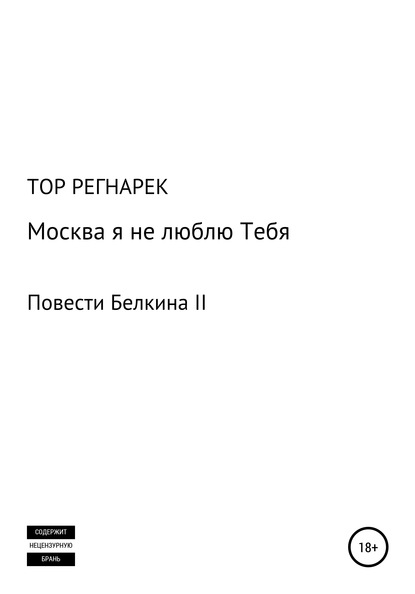 ТОР РЕГНАРЕК

Москва я не люблю Тебя

Повести Белкина II

СОДЕРЖИТ
НЕЦЕНЗУРНУЮ
БРАНЬ

18+